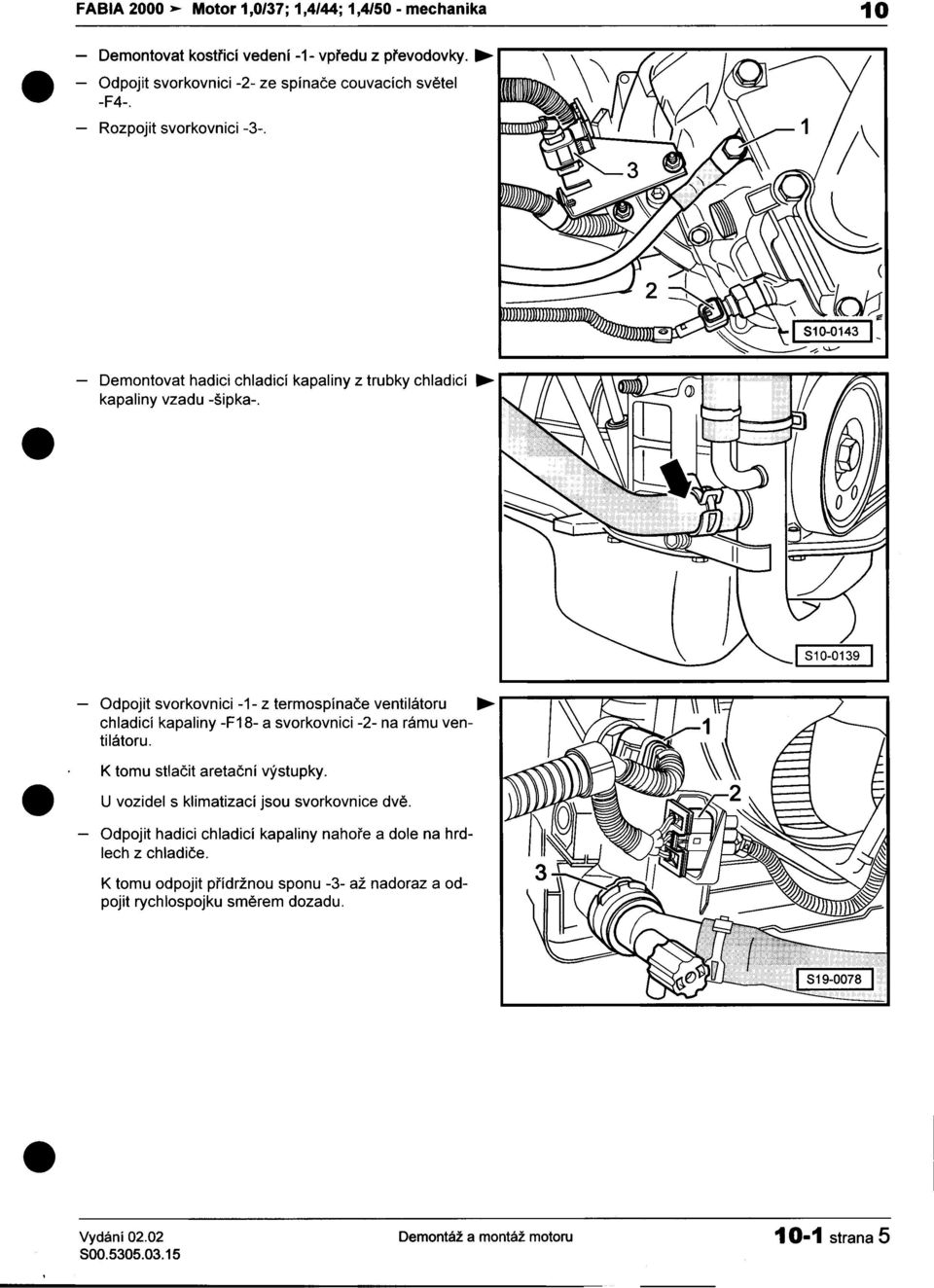 FABIA 2000 ➤ Motor 1,0/37; 1,4/44; 1,4/50 - mechanika

10

– Demontovat kostřicí vedení -1- vpředu z převodovky. ►

– Odpojit svorkovnici -2- ze spínače couvacích světel -F4-.

– Rozpojit svorkovnici -3-.

3

1

2

S10-0143

– Demontovat hadici chladicí kapaliny z trubky chladicí kapaliny vzadu -šipka-. ►

S10-0139

– Odpojit svorkovnici -1- z termospínače ventilátoru chladicí kapaliny -F18- a svorkovnici -2- na rámu ventilátoru. ►

K tomu stlačit aretační výstupky.

U vozidel s klimatizací jsou svorkovnice dvě.

– Odpojit hadici chladicí kapaliny nahoře a dole na hrdlech z chladiče.

K tomu odpojit přídržnou sponu -3- až nadoraz a odpojit rychlospojku směrem dozadu.

1

2

3

S19-0078

Vydání 02.02
S00.5305.03.15

Demontáž a montáž motoru

10-1 strana 5